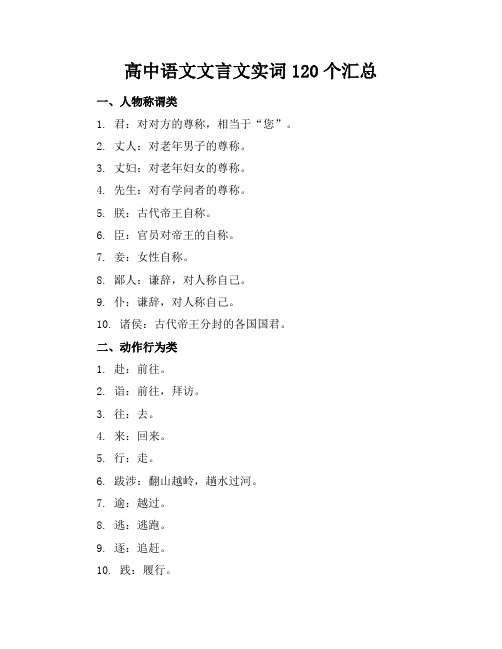 高中语文文言文实词 120 个汇总

一、人物称谓类

1. 君：对对方的尊称，相当于“您”。

2. 丈人：对老年男子的尊称。

3. 丈妇：对老年妇女的尊称。

4. 先生：对有学问者的尊称。

5. 朕：古代帝王自称。

6. 臣：官员对帝王的自称。

7. 妾：女性自称。

8. 鄙人：谦辞，对人称自己。

9. 仆：谦辞，对人称自己。

10. 诸侯：古代帝王分封的各国国君。

二、动作行为类

1. 赴：前往。

2. 诣：前往，拜访。

3. 往：去。

4. 来：回来。

5. 行：走。

6. 跋涉：翻山越岭，趟水过河。

7. 逾：越过。

8. 逃：逃跑。

9. 逐：追赶。

10. 践：履行。